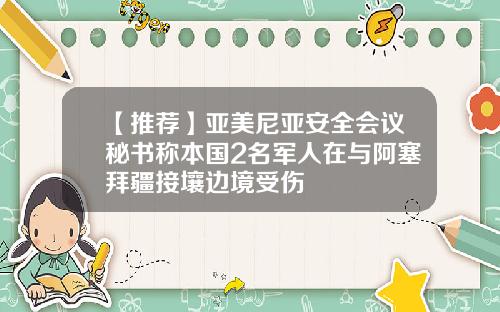 Tiger

【推荐】亚美尼亚安全会议秘书称本国2名军人在与阿塞拜疆接壤边境受伤